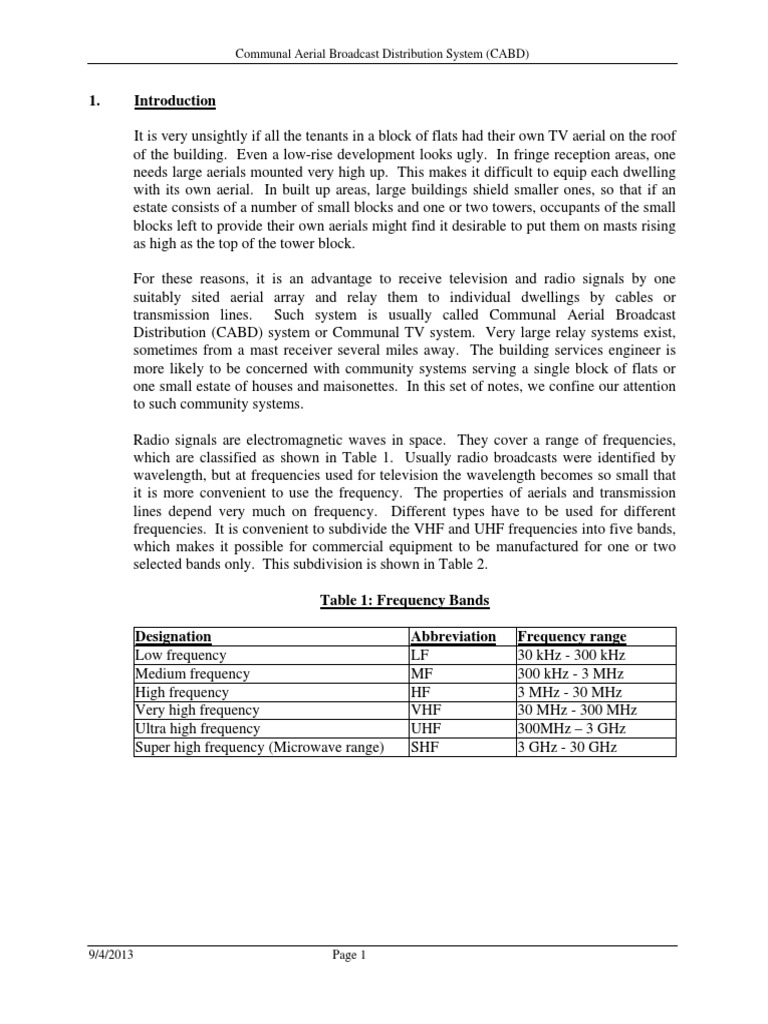 Communal Aerial Broadcast Distribution System (CABD)

1. Introduction

It is very unsightly if all the tenants in a block of flats had their own TV aerial on the roof of the building. Even a low-rise development looks ugly. In fringe reception areas, one needs large aerials mounted very high up. This makes it difficult to equip each dwelling with its own aerial. In built up areas, large buildings shield smaller ones, so that if an estate consists of a number of small blocks and one or two towers, occupants of the small blocks left to provide their own aerials might find it desirable to put them on masts rising as high as the top of the tower block.

For these reasons, it is an advantage to receive television and radio signals by one suitably sited aerial array and relay them to individual dwellings by cables or transmission lines. Such system is usually called Communal Aerial Broadcast Distribution (CABD) system or Communal TV system. Very large relay systems exist, sometimes from a mast receiver several miles away. The building services engineer is more likely to be concerned with community systems serving a single block of flats or one small estate of houses and maisonettes. In this set of notes, we confine our attention to such community systems.

Radio signals are electromagnetic waves in space. They cover a range of frequencies, which are classified as shown in Table 1. Usually radio broadcasts were identified by wavelength, but at frequencies used for television the wavelength becomes so small that it is more convenient to use the frequency. The properties of aerials and transmission lines depend very much on frequency. Different types have to be used for different frequencies. It is convenient to subdivide the VHF and UHF frequencies into five bands, which makes it possible for commercial equipment to be manufactured for one or two selected bands only. This subdivision is shown in Table 2.

Table 1: Frequency Bands

| Designation | Abbreviation | Frequency range |
|---|---|---|
| Low frequency | LF | 30 kHz - 300 kHz |
| Medium frequency | MF | 300 kHz - 3 MHz |
| High frequency | HF | 3 MHz - 30 MHz |
| Very high frequency | VHF | 30 MHz - 300 MHz |
| Ultra high frequency | UHF | 300MHz – 3 GHz |
| Super high frequency (Microwave range) | SHF | 3 GHz - 30 GHz |

9/4/2013 Page 1